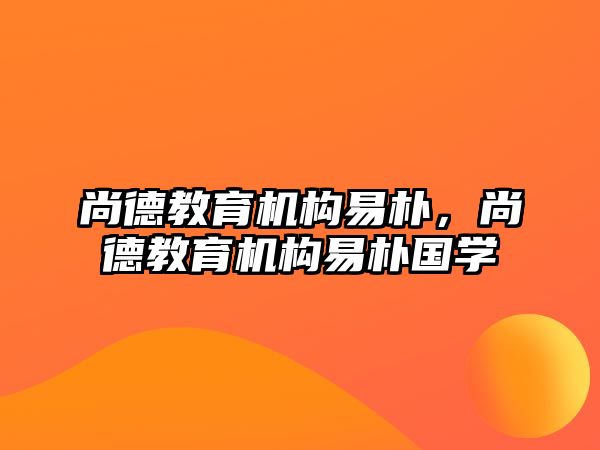 尚德教育机构易朴，尚德教育机构易朴国学